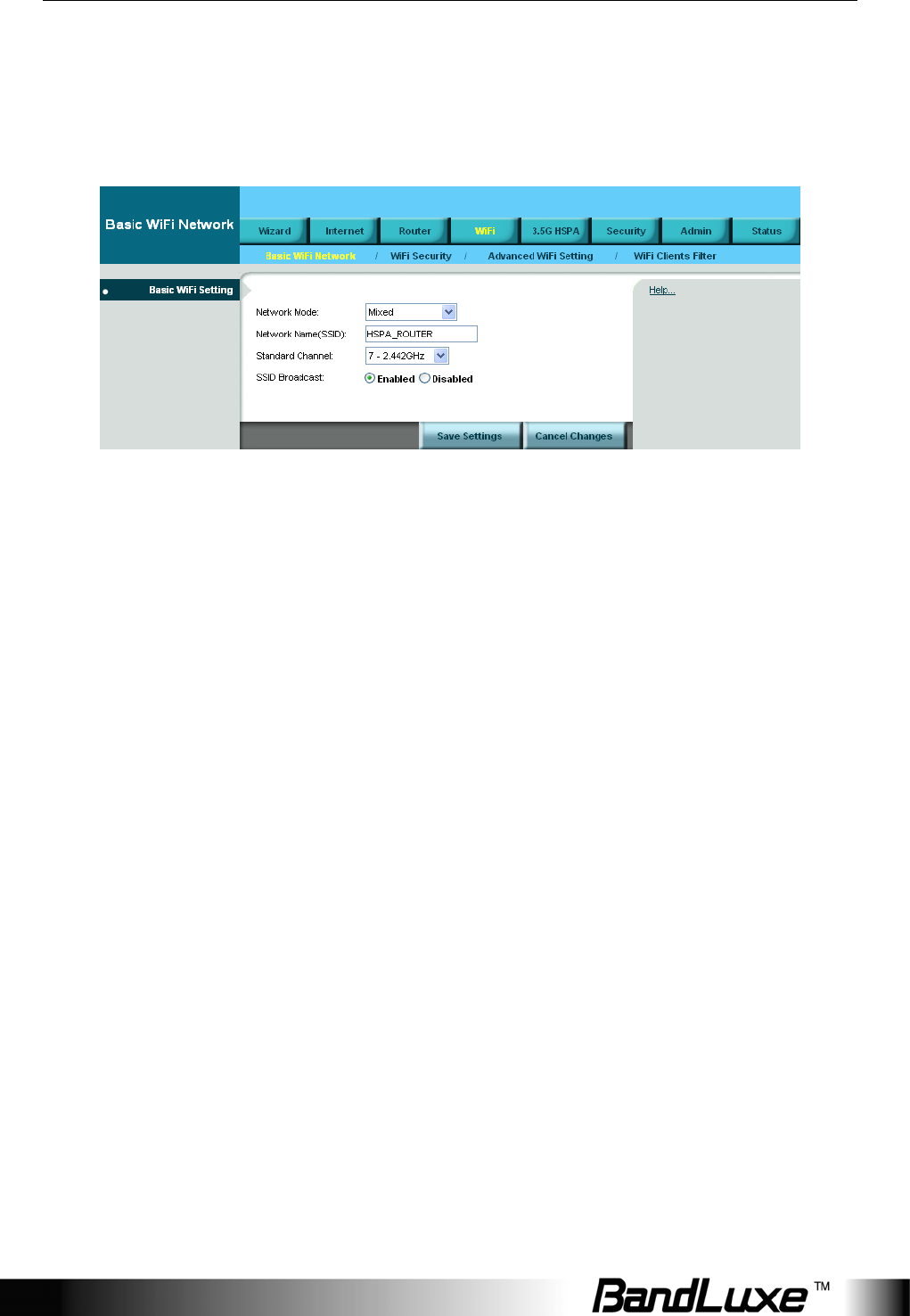 Basic WiFi Network

Wizard
Internet
Router
WiFi
3.5G HSPA
Security
Admin
Status

Basic WiFi Network / WiFi Security / Advanced WiFi Setting / WiFi Clients Filter

• Basic WiFi Setting

Network Mode: Mixed
Network Name(SSID): HSPA_ROUTER
Standard Channel: 7 - 2.442GHz
SSID Broadcast: Enabled Disabled

Save Settings
Cancel Changes

Help...

BandLuxe™